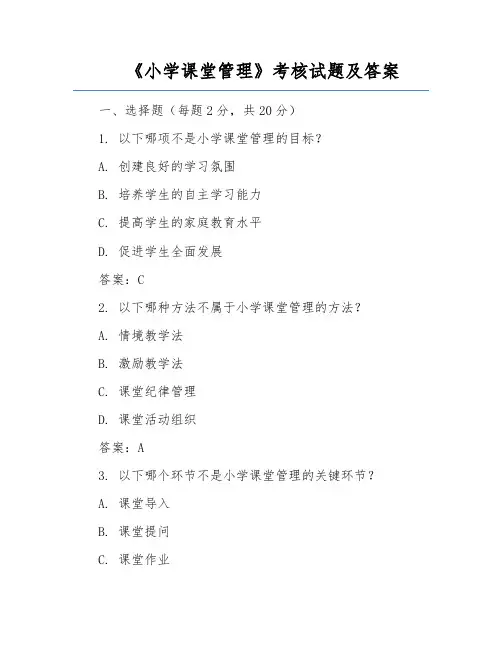 《小学课堂管理》考核试题及答案

一、选择题（每题 2 分，共 20 分）

1. 以下哪项不是小学课堂管理的目标？

A. 创建良好的学习氛围

B. 培养学生的自主学习能力

C. 提高学生的家庭教育水平

D. 促进学生全面发展

答案：C

2. 以下哪种方法不属于小学课堂管理的方法？

A. 情境教学法

B. 激励教学法

C. 课堂纪律管理

D. 课堂活动组织

答案：A

3. 以下哪个环节不是小学课堂管理的关键环节？

A. 课堂导入

B. 课堂提问

C. 课堂作业